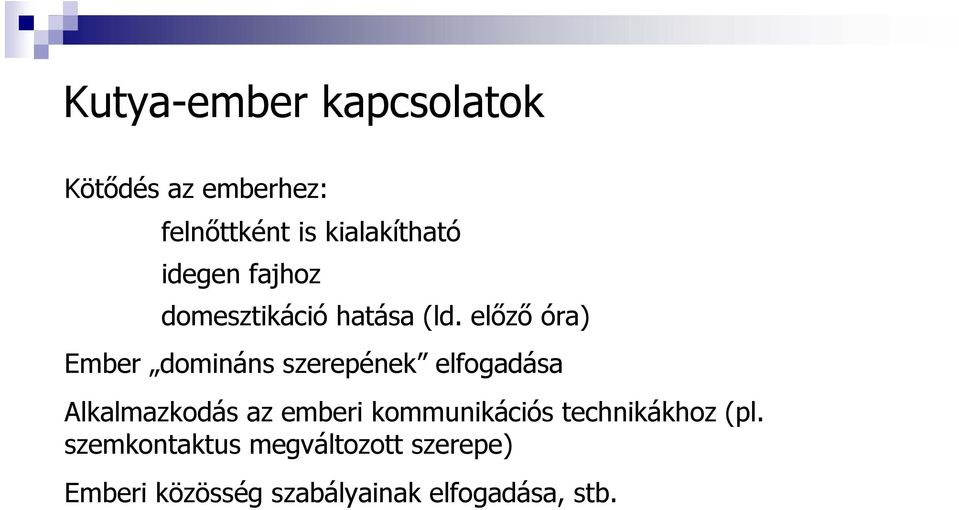 Kutya-ember kapcsolatok

Kötődés az emberhez:

felnőttként is kialakítható

idegen fajhoz

domesztikáció hatása (ld. előző óra)

Ember „domináns szerepének” elfogadása

Alkalmazkodás az emberi kommunikációs technikákhoz (pl. szemkontaktus megváltozott szerepe)

Emberi közösség szabályainak elfogadása, stb.